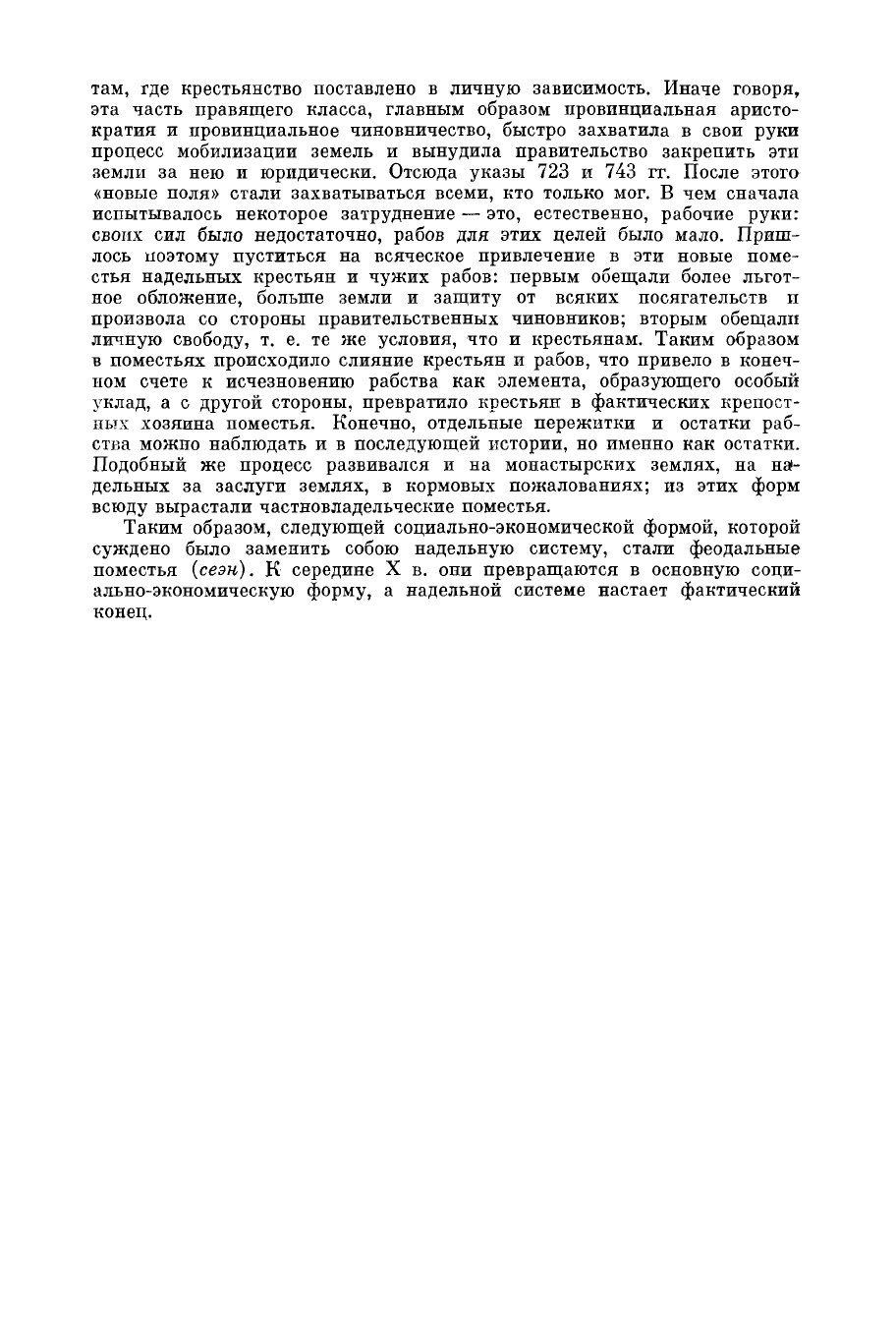 там, где крестьянство поставлено в личную зависимость. Иначе говоря, эта часть правящего класса, главным образом провинциальная аристократия и провинциальное чиновничество, быстро захватила в свои руки процесс мобилизации земель и вынудила правительство закрепить эти земли за нею и юридически. Отсюда указы 723 и 743 гг. После этого «новые поля» стали захватываться всеми, кто только мог. В чем сначала испытывалось некоторое затруднение — это, естественно, рабочие руки: своих сил было недостаточно, рабов для этих целей было мало. Пришлось поэтому пуститься на всяческое привлечение в эти новые поместья надельных крестьян и чужих рабов: первым обещали более льготное обложение, больше земли и защиту от всяких посягательств и произвола со стороны правительственных чиновников; вторым обещали личную свободу, т. е. те же условия, что и крестьянам. Таким образом в поместьях происходило слияние крестьян и рабов, что привело в конечном счете к исчезновению рабства как элемента, образующего особый уклад, а с другой стороны, превратило крестьян в фактических крепостных хозяина поместья. Конечно, отдельные пережитки и остатки рабства можно наблюдать и в последующей истории, но именно как остатки. Подобный же процесс развивался и на монастырских землях, на надельных за заслуги землях, в кормовых пожалованиях; из этих форм всюду вырастали частновладельческие поместья.

Таким образом, следующей социально-экономической формой, которой суждено было заменить собою надельную систему, стали феодальные поместья (сеэн). К середине X в. они превращаются в основную социально-экономическую форму, а надельной системе настает фактический конец.